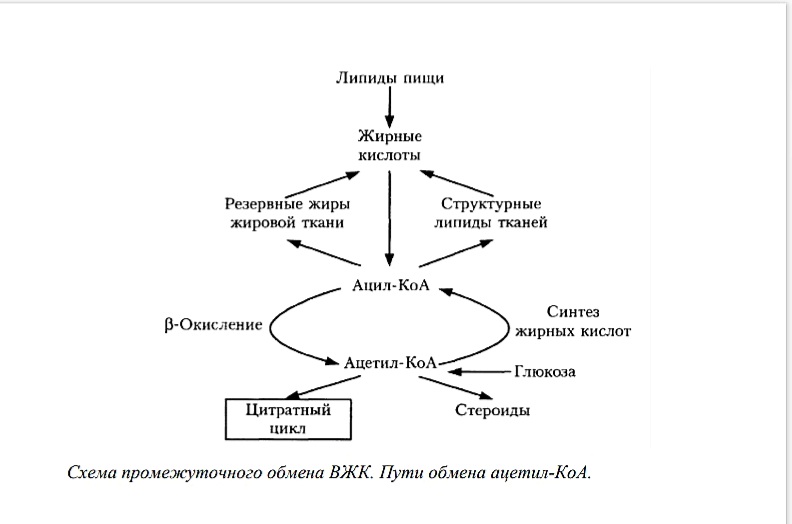 Липиды пищи

Жирные кислоты

Резервные жиры жировой ткани

Структурные липиды тканей

Ацил-КоА

β-Окисление

Синтез жирных кислот

Ацетил-КоА

Глюкоза

Цитратный цикл

Стероиды

Схема промежуточного обмена ВЖК. Пути обмена ацетил-КоА.